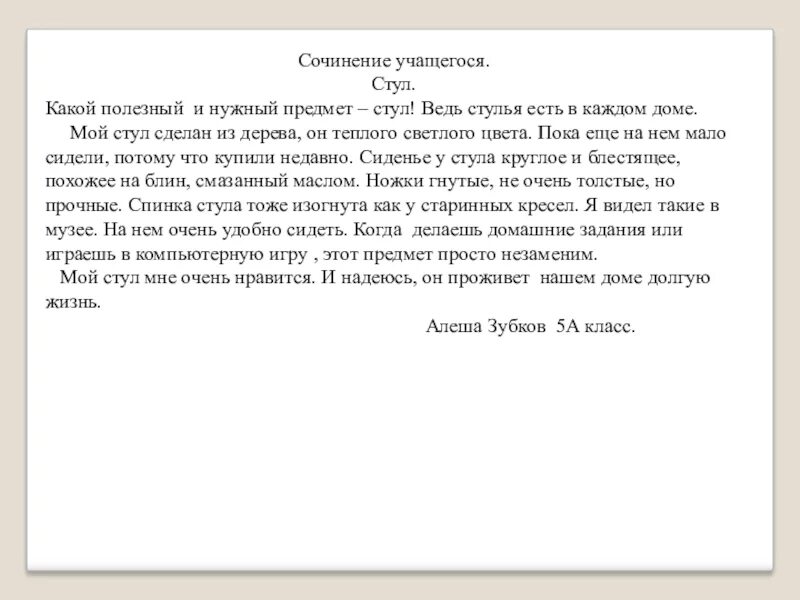 Сочинение учащегося.
Стул.

Какой полезный и нужный предмет – стул! Ведь стулья есть в каждом доме.

Мой стул сделан из дерева, он теплого светлого цвета. Пока еще на нем мало сидели, потому что купили недавно. Сиденье у стула круглое и блестящее, похожее на блин, смазанный маслом. Ножки гнутые, не очень толстые, но прочные. Спинка стула тоже изогнута как у старинных кресел. Я видел такие в музее. На нем очень удобно сидеть. Когда делаешь домашние задания или играешь в компьютерную игру , этот предмет просто незаменим.

Мой стул мне очень нравится. И надеюсь, он проживет нашем доме долгую жизнь.

Алеша Зубков 5А класс.